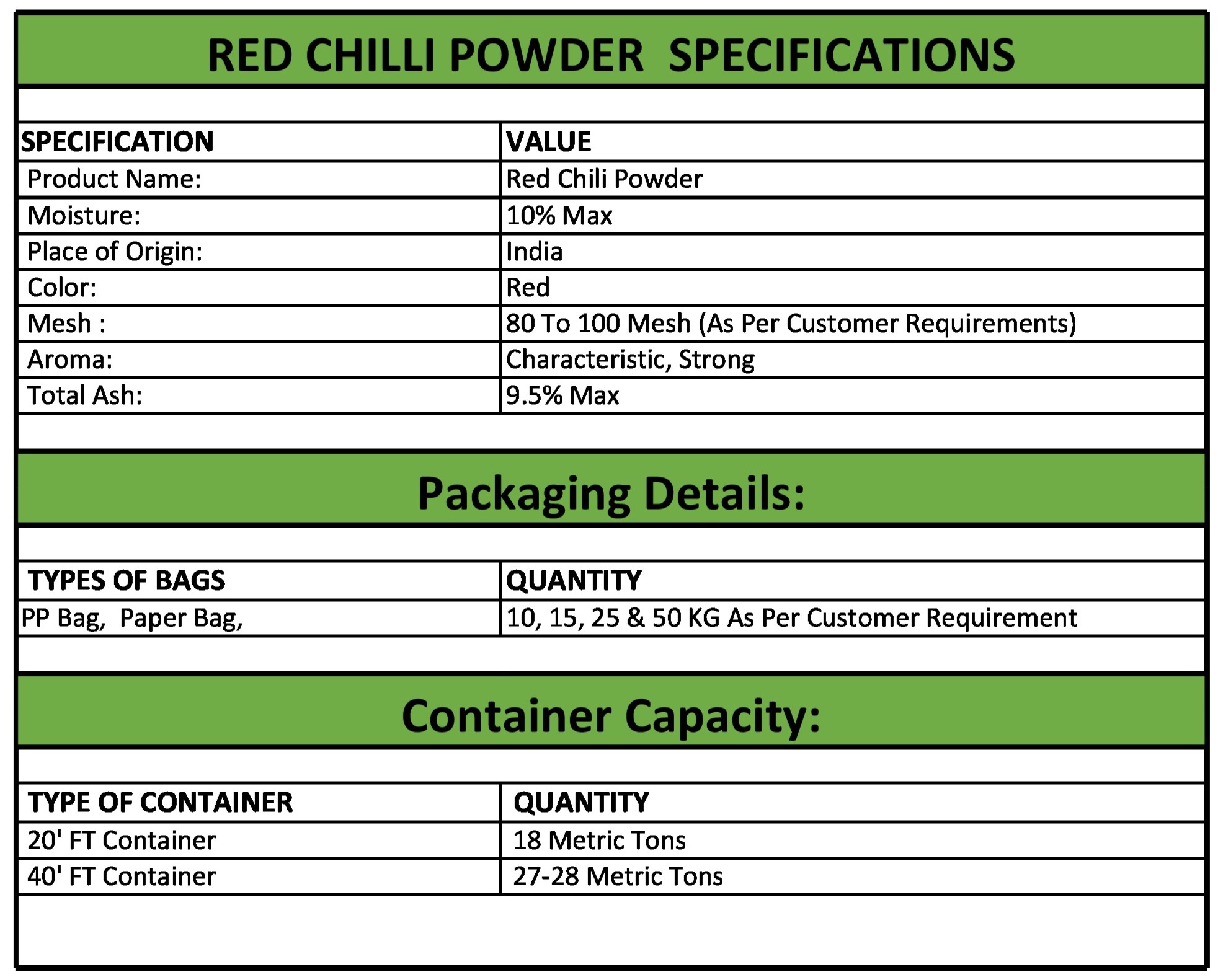 RED CHILLI POWDER SPECIFICATIONS

| SPECIFICATION | VALUE |
|---|---|
| Product Name: | Red Chili Powder |
| Moisture: | 10% Max |
| Place of Origin: | India |
| Color: | Red |
| Mesh : | 80 To 100 Mesh (As Per Customer Requirements) |
| Aroma: | Characteristic, Strong |
| Total Ash: | 9.5% Max |

Packaging Details:

| TYPES OF BAGS | QUANTITY |
|---|---|
| PP Bag, Paper Bag, | 10, 15, 25 & 50 KG As Per Customer Requirement |

Container Capacity:

| TYPE OF CONTAINER | QUANTITY |
|---|---|
| 20' FT Container | 18 Metric Tons |
| 40' FT Container | 27-28 Metric Tons |